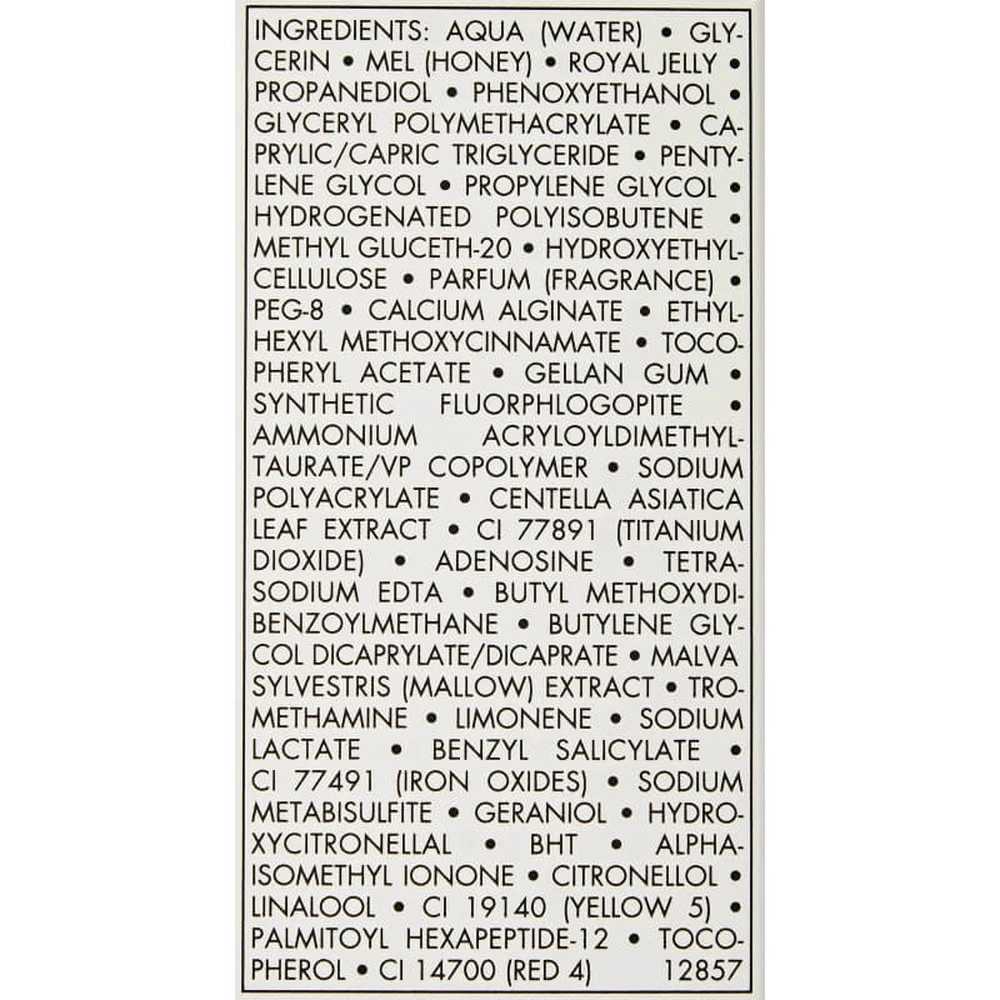 INGREDIENTS: AQUA (WATER) • GLYCERIN • MEL (HONEY) • ROYAL JELLY • PROPANEDIOL • PHENOXYETHANOL • GLYCERYL POLYMETHACRYLATE • CAPRYLIC/CAPRIC TRIGLYCERIDE • PENTYLENE GLYCOL • PROPYLENE GLYCOL • HYDROGENATED POLYISOBUTENE • METHYL GLUCETH-20 • HYDROXYETHYLCELLULOSE • PARFUM (FRAGRANCE) • PEG-8 • CALCIUM ALGINATE • ETHYLHEXYL METHOXYCINNAMATE • TOCOPHERYL ACETATE • GELLAN GUM • SYNTHETIC FLUORPHLOGOPITE • AMMONIUM ACRYLOYLDIMETHYLTAURATE/VP COPOLYMER • SODIUM POLYACRYLATE • CENTELLA ASIATICA LEAF EXTRACT • CI 77891 (TITANIUM DIOXIDE) • ADENOSINE • TETRASODIUM EDTA • BUTYL METHOXYDIBENZOYLMETHANE • BUTYLENE GLYCOL DICAPRYLATE/DICAPRATE • MALVA SYLVESTRIS (MALLOW) EXTRACT • TROMETHAMINE • LIMONENE • SODIUM LACTATE • BENZYL SALICYLATE • CI 77491 (IRON OXIDES) • SODIUM METABISULFITE • GERANIOL • HYDROXYCITRONELLAL • BHT • ALPHA-ISOMETHYL IONONE • CITRONELLOL • LINALOOL • CI 19140 (YELLOW 5) • PALMITOYL HEXAPEPTIDE-12 • TOCOPHEROL • CI 14700 (RED 4) 12857